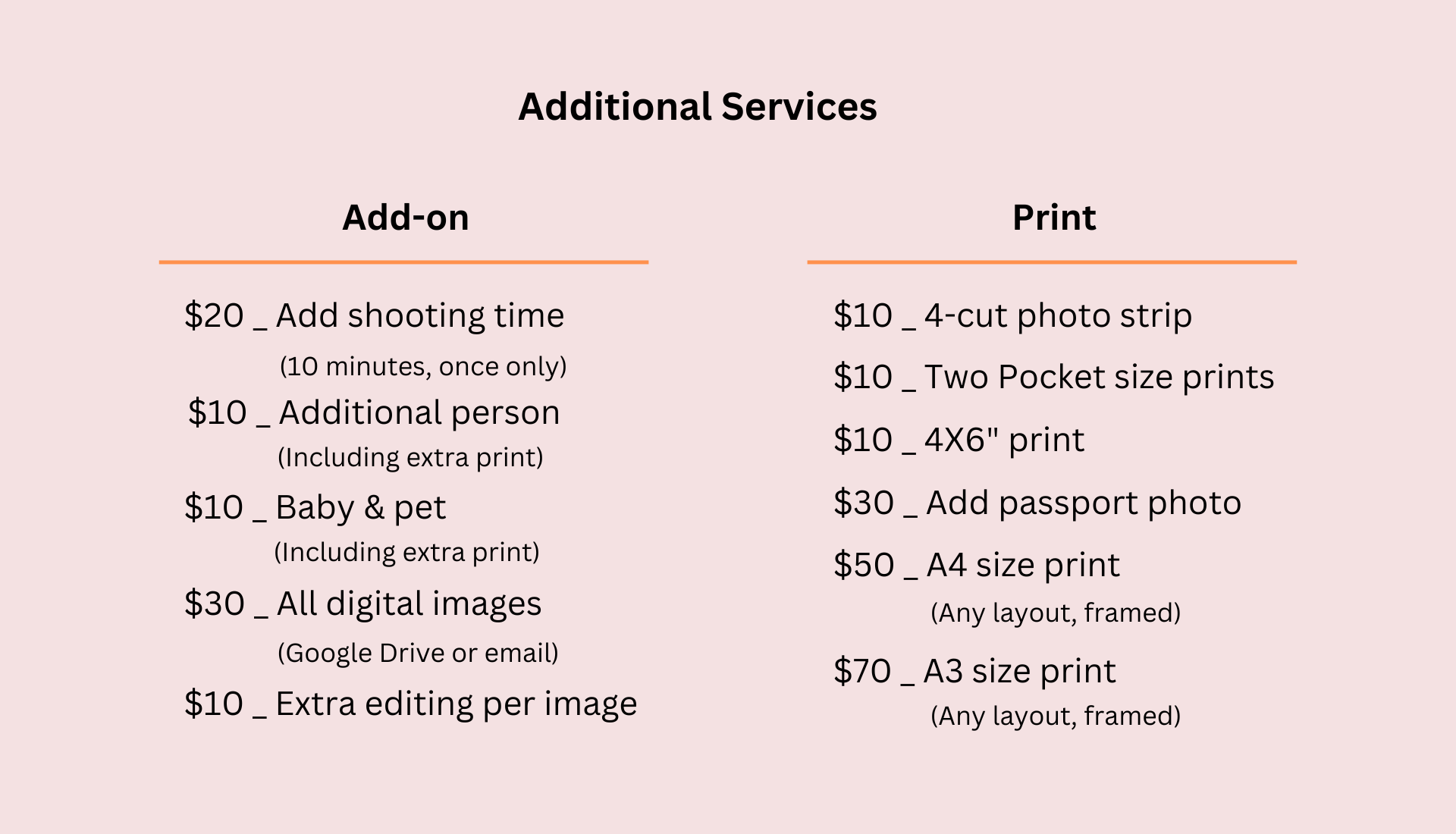 Additional Services

Add-on

$20 _ Add shooting time
(10 minutes, once only)
$10 _ Additional person
(Including extra print)
$10 _ Baby & pet
(Including extra print)
$30 _ All digital images
(Google Drive or email)
$10 _ Extra editing per image

Print

$10 _ 4-cut photo strip
$10 _ Two Pocket size prints
$10 _ 4X6" print
$30 _ Add passport photo
$50 _ A4 size print
(Any layout, framed)
$70 _ A3 size print
(Any layout, framed)